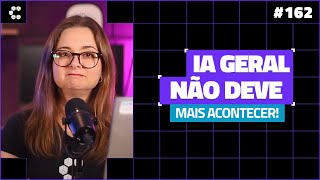 #162

IA GERAL NÃO DEVE

MAIS ACONTECER!